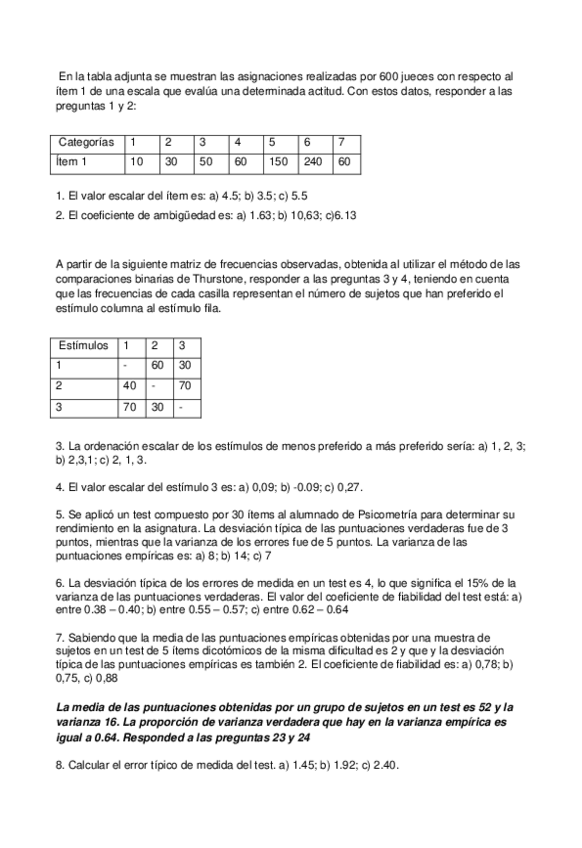 En la tabla adjunta se muestran las asignaciones realizadas por 600 jueces con respecto al ítem 1 de una escala que evalúa una determinada actitud. Con estos datos, responder a las preguntas 1 y 2:

| Categorías | 1 | 2 | 3 | 4 | 5 | 6 | 7 |
|---|---|---|---|---|---|---|---|
| Ítem 1 | 10 | 30 | 50 | 60 | 150 | 240 | 60 |

1. El valor escalar del ítem es: a) 4.5; b) 3.5; c) 5.5

2. El coeficiente de ambigüedad es: a) 1.63; b) 10,63; c)6.13

A partir de la siguiente matriz de frecuencias observadas, obtenida al utilizar el método de las comparaciones binarias de Thurstone, responder a las preguntas 3 y 4, teniendo en cuenta que las frecuencias de cada casilla representan el número de sujetos que han preferido el estímulo columna al estímulo fila.

| Estímulos | 1 | 2 | 3 |
|---|---|---|---|
| 1 | - | 60 | 30 |
| 2 | 40 | - | 70 |
| 3 | 70 | 30 | - |

3. La ordenación escalar de los estímulos de menos preferido a más preferido sería: a) 1, 2, 3; b) 2,3,1; c) 2, 1, 3.

4. El valor escalar del estímulo 3 es: a) 0,09; b) -0.09; c) 0,27.

5. Se aplicó un test compuesto por 30 ítems al alumnado de Psicometría para determinar su rendimiento en la asignatura. La desviación típica de las puntuaciones verdaderas fue de 3 puntos, mientras que la varianza de los errores fue de 5 puntos. La varianza de las puntuaciones empíricas es: a) 8; b) 14; c) 7

6. La desviación típica de los errores de medida en un test es 4, lo que significa el 15% de la varianza de las puntuaciones verdaderas. El valor del coeficiente de fiabilidad del test está: a) entre 0.38 – 0.40; b) entre 0.55 – 0.57; c) entre 0.62 – 0.64

7. Sabiendo que la media de las puntuaciones empíricas obtenidas por una muestra de sujetos en un test de 5 ítems dicotómicos de la misma dificultad es 2 y que y la desviación típica de las puntuaciones empíricas es también 2. El coeficiente de fiabilidad es: a) 0,78; b) 0,75, c) 0,88

La media de las puntuaciones obtenidas por un grupo de sujetos en un test es 52 y la varianza 16. La proporción de varianza verdadera que hay en la varianza empírica es igual a 0.64. Responded a las preguntas 23 y 24

8. Calcular el error típico de medida del test. a) 1.45; b) 1.92; c) 2.40.